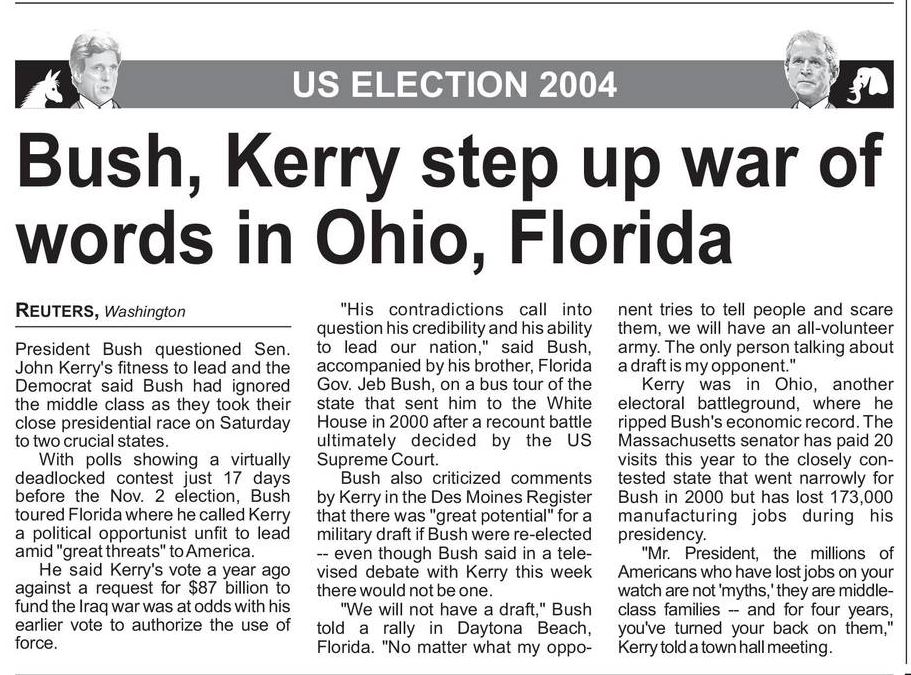 US ELECTION 2004

Bush, Kerry step up war of words in Ohio, Florida

REUTERS, Washington

President Bush questioned Sen. John Kerry's fitness to lead and the Democrat said Bush had ignored the middle class as they took their close presidential race on Saturday to two crucial states.

With polls showing a virtually deadlocked contest just 17 days before the Nov. 2 election, Bush toured Florida where he called Kerry a political opportunist unfit to lead amid "great threats" to America.

He said Kerry's vote a year ago against a request for $87 billion to fund the Iraq war was at odds with his earlier vote to authorize the use of force.

"His contradictions call into question his credibility and his ability to lead our nation," said Bush, accompanied by his brother, Florida Gov. Jeb Bush, on a bus tour of the state that sent him to the White House in 2000 after a recount battle ultimately decided by the US Supreme Court.

Bush also criticized comments by Kerry in the Des Moines Register that there was "great potential" for a military draft if Bush were re-elected -- even though Bush said in a televised debate with Kerry this week there would not be one.

"We will not have a draft," Bush told a rally in Daytona Beach, Florida. "No matter what my opponent tries to tell people and scare them, we will have an all-volunteer army. The only person talking about a draft is my opponent."

Kerry was in Ohio, another electoral battleground, where he ripped Bush's economic record. The Massachusetts senator has paid 20 visits this year to the closely contested state that went narrowly for Bush in 2000 but has lost 173,000 manufacturing jobs during his presidency.

"Mr. President, the millions of Americans who have lost jobs on your watch are not 'myths,' they are middle-class families -- and for four years, you've turned your back on them," Kerry told a town hall meeting.